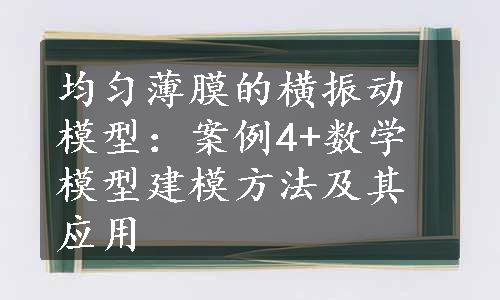 均匀薄膜的横振动模型：案例4+数学模型建模方法及其应用